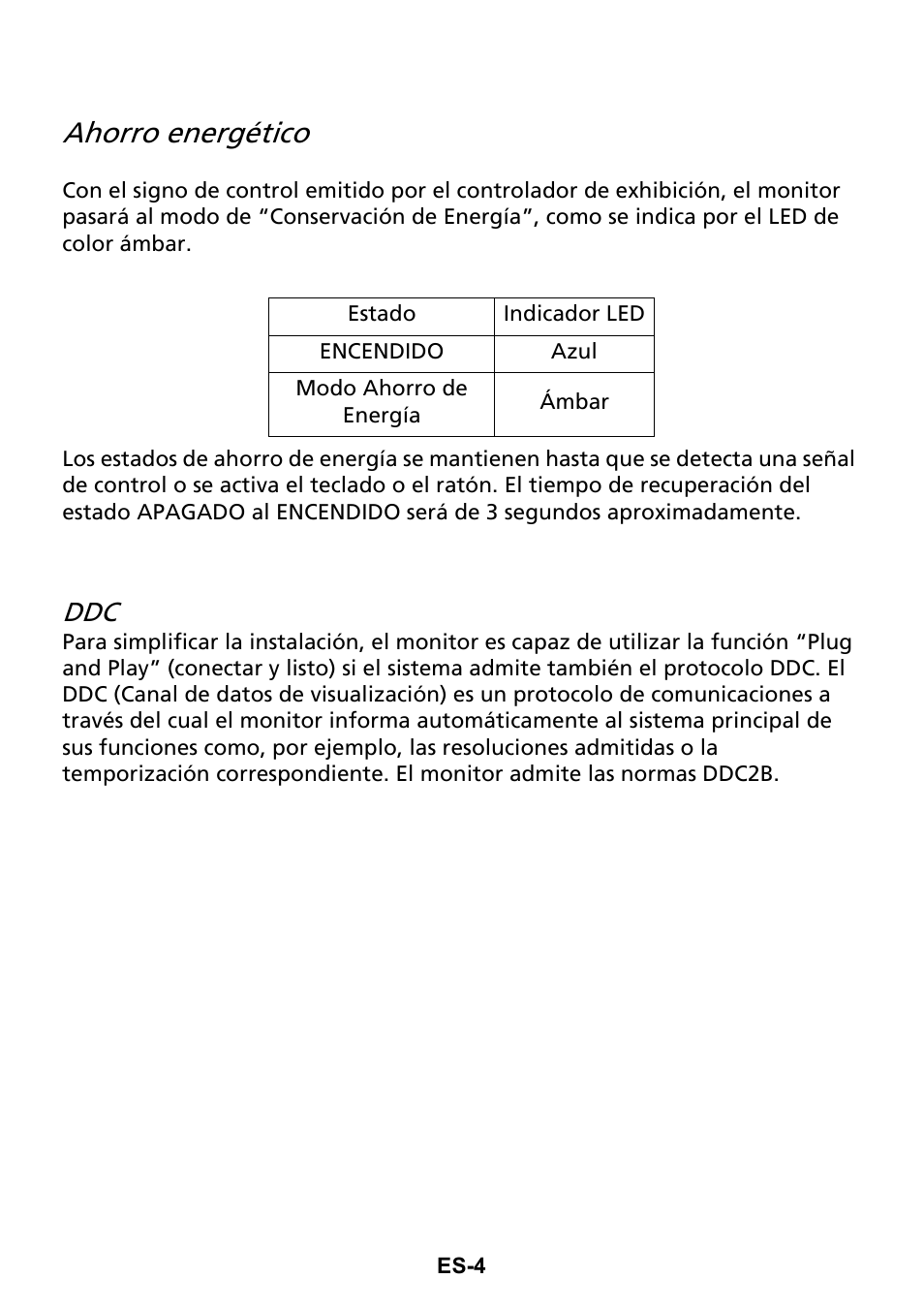 Ahorro energético

Con el signo de control emitido por el controlador de exhibición, el monitor pasará al modo de “Conservación de Energía”, como se indica por el LED de color ámbar.

| Estado | Indicador LED |
|---|---|
| ENCENDIDO | Azul |
| Modo Ahorro de Energía | Ámbar |

Los estados de ahorro de energía se mantienen hasta que se detecta una señal de control o se activa el teclado o el ratón. El tiempo de recuperación del estado APAGADO al ENCENDIDO será de 3 segundos aproximadamente.

DDC

Para simplificar la instalación, el monitor es capaz de utilizar la función “Plug and Play” (conectar y listo) si el sistema admite también el protocolo DDC. El DDC (Canal de datos de visualización) es un protocolo de comunicaciones a través del cual el monitor informa automáticamente al sistema principal de sus funciones como, por ejemplo, las resoluciones admitidas o la temporización correspondiente. El monitor admite las normas DDC2B.

ES-4